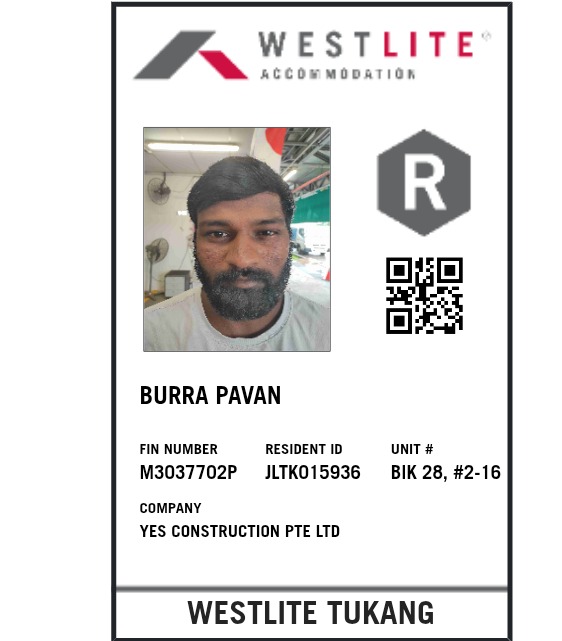 WESTLITE®
ACCOMMODATION

R

BURRA PAVAN

FIN NUMBER
M3037702P

RESIDENT ID
JLTK015936

UNIT #
BIK 28, #2-16

COMPANY
YES CONSTRUCTION PTE LTD

WESTLITE TUKANG